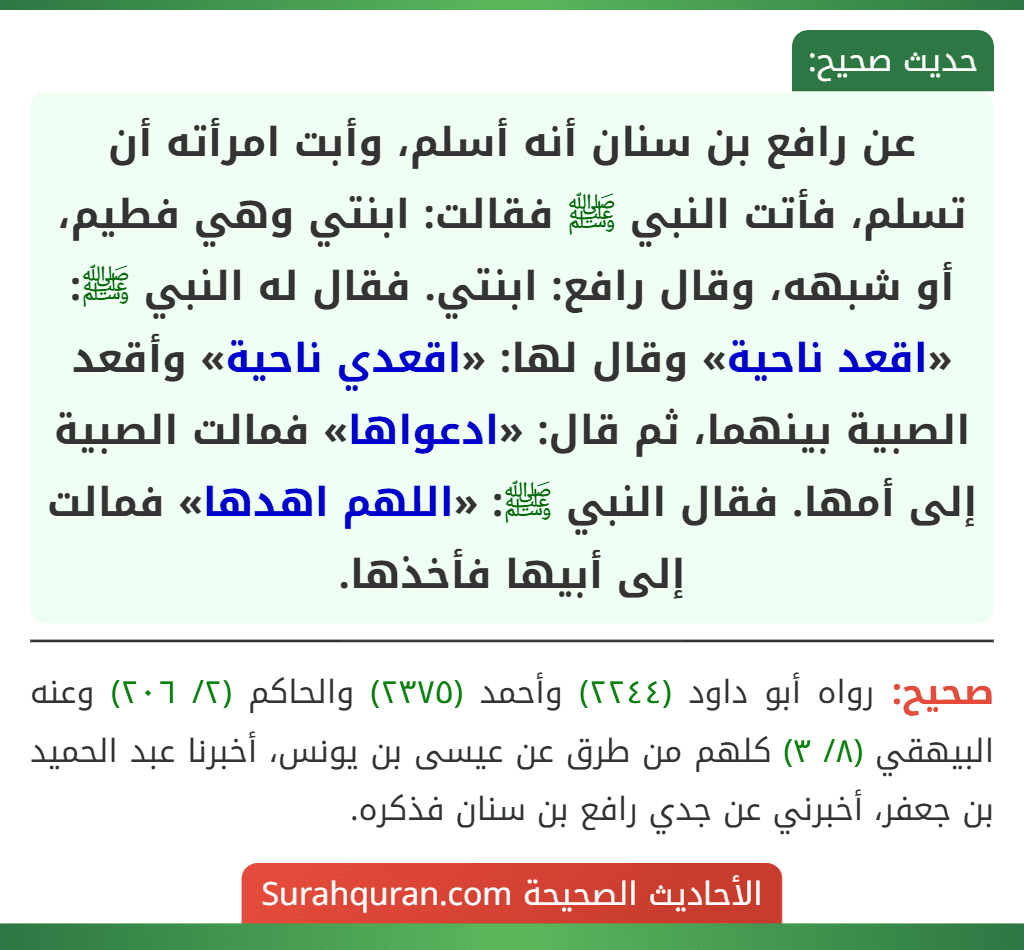 حديث صحيح:

عن رافع بن سنان أنه أسلم، وأبت امرأته أن تسلم، فأتت النبي ﷺ فقالت: ابنتي وهي فطيم، أو شبهه، وقال رافع: ابنتي. فقال له النبي ﷺ: «اقعد ناحية» وقال لها: «اقعدي ناحية» وأقعد الصبية بينهما، ثم قال: «ادعواها» فمالت الصبية إلى أمها. فقال النبي ﷺ: «اللهم اهدها» فمالت إلى أبيها فأخذها.

صحيح: رواه أبو داود (٢٢٤٤) وأحمد (٢٣٧٥) والحاكم (٢/ ٢٠٦) وعنه البيهقي (٨/ ٣) كلهم من طرق عن عيسى بن يونس، أخبرنا عبد الحميد بن جعفر، أخبرني عن جدي رافع بن سنان فذكره.

الأحاديث الصحيحة Surahquran.com